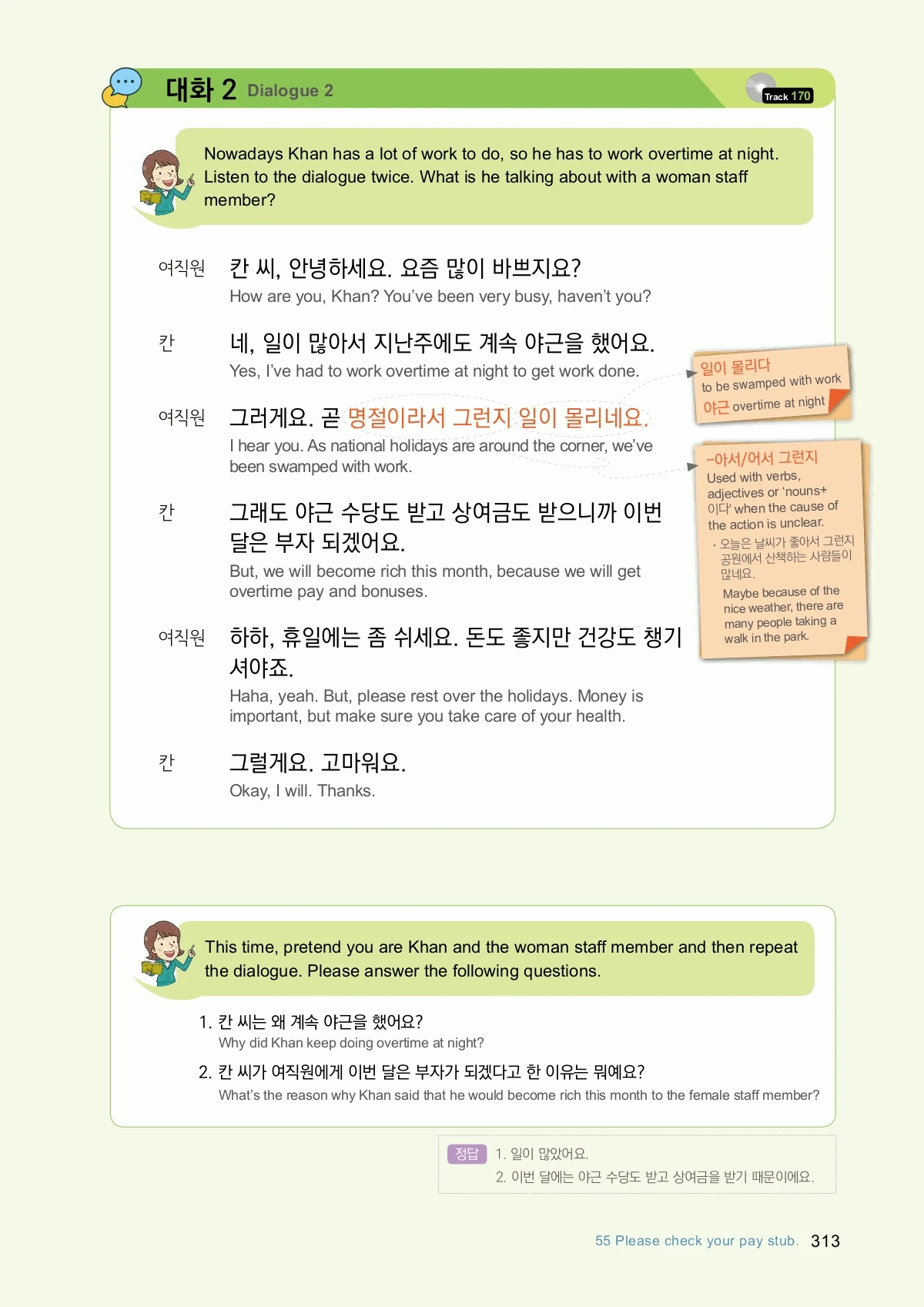 대화 2 Dialogue 2

Track 170

Nowadays Khan has a lot of work to do, so he has to work overtime at night. Listen to the dialogue twice. What is he talking about with a woman staff member?

여직원 칸 씨, 안녕하세요. 요즘 많이 바쁘지요?
How are you, Khan? You've been very busy, haven't you?

칸 네, 일이 많아서 지난주에도 계속 야근을 했어요.
Yes, I've had to work overtime at night to get work done.

여직원 그러게요. 곧 명절이라서 그런지 일이 몰리네요.
I hear you. As national holidays are around the corner, we've been swamped with work.

칸 그래도 야근 수당도 받고 상여금도 받으니까 이번 달은 부자 되겠어요.
But, we will become rich this month, because we will get overtime pay and bonuses.

여직원 하하, 휴일에는 좀 쉬세요. 돈도 좋지만 건강도 챙기셔야죠.
Haha, yeah. But, please rest over the holidays. Money is important, but make sure you take care of your health.

칸 그럴게요. 고마워요.
Okay, I will. Thanks.

일이 몰리다 to be swamped with work
야근 overtime at night

-아서/어서 그런지
Used with verbs, adjectives or 'nouns+이다' when the cause of the action is unclear.
· 오늘은 날씨가 좋아서 그런지 공원에서 산책하는 사람들이 많네요.
Maybe because of the nice weather, there are many people taking a walk in the park.

This time, pretend you are Khan and the woman staff member and then repeat the dialogue. Please answer the following questions.

1. 칸 씨는 왜 계속 야근을 했어요?
Why did Khan keep doing overtime at night?

2. 칸 씨가 여직원에게 이번 달은 부자가 되겠다고 한 이유는 뭐예요?
What's the reason why Khan said that he would become rich this month to the female staff member?

정답 1. 일이 많았어요.
2. 이번 달에는 야근 수당도 받고 상여금을 받기 때문이에요.

55 Please check your pay stub. 313